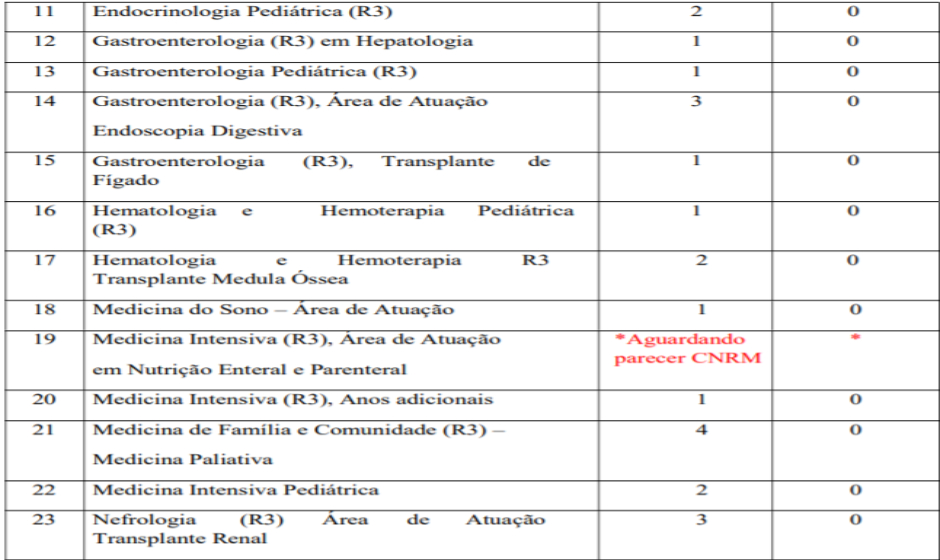 | 11 | Endocrinologia Pediátrica (R3) | 2 | 0 |
|---|---|---|---|
| 12 | Gastroenterologia (R3) em Hepatologia | 1 | 0 |
| 13 | Gastroenterologia Pediátrica (R3) | 1 | 0 |
| 14 | Gastroenterologia (R3), Área de Atuação Endoscopia Digestiva | 3 | 0 |
| 15 | Gastroenterologia (R3), Transplante de Fígado | 1 | 0 |
| 16 | Hematologia e Hemoterapia Pediátrica (R3) | 1 | 0 |
| 17 | Hematologia e Hemoterapia R3 Transplante Medula Óssea | 2 | 0 |
| 18 | Medicina do Sono – Área de Atuação | 1 | 0 |
| 19 | Medicina Intensiva (R3), Área de Atuação em Nutrição Enteral e Parenteral | *Aguardando parecer CNRM | * |
| 20 | Medicina Intensiva (R3), Anos adicionais | 1 | 0 |
| 21 | Medicina de Família e Comunidade (R3) – Medicina Paliativa | 4 | 0 |
| 22 | Medicina Intensiva Pediátrica | 2 | 0 |
| 23 | Nefrologia (R3) Área de Atuação Transplante Renal | 3 | 0 |